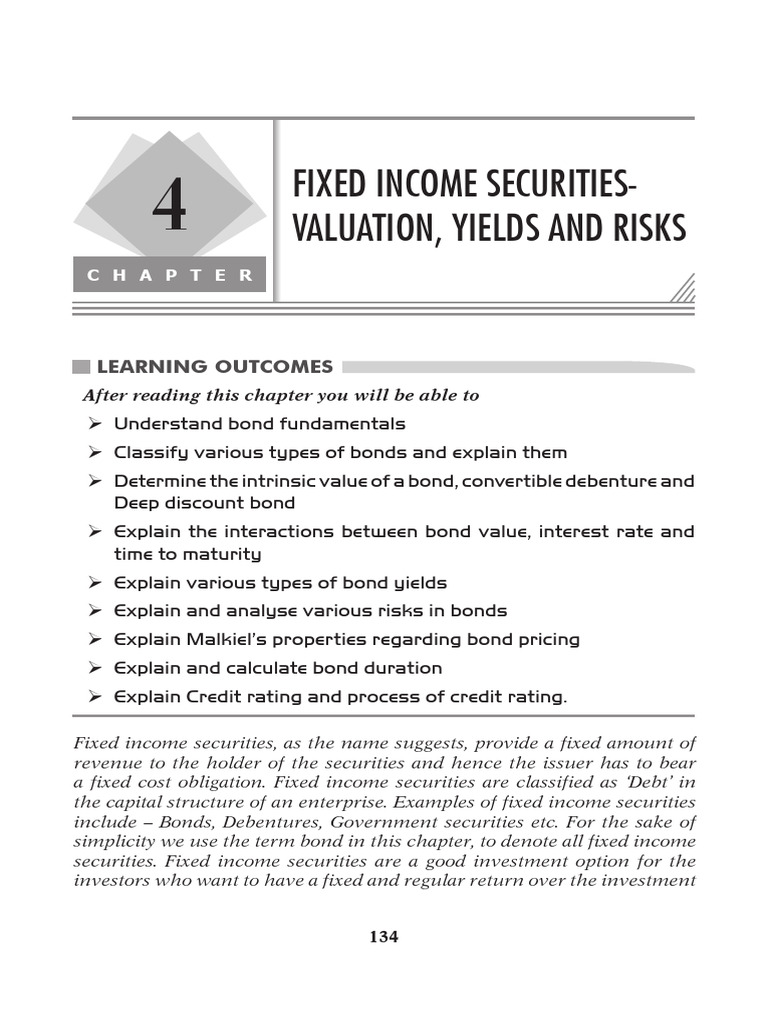 4

CHAPTER

FIXED INCOME SECURITIES-VALUATION, YIELDS AND RISKS

LEARNING OUTCOMES

After reading this chapter you will be able to

➢ Understand bond fundamentals
➢ Classify various types of bonds and explain them
➢ Determine the intrinsic value of a bond, convertible debenture and Deep discount bond
➢ Explain the interactions between bond value, interest rate and time to maturity
➢ Explain various types of bond yields
➢ Explain and analyse various risks in bonds
➢ Explain Malkiel's properties regarding bond pricing
➢ Explain and calculate bond duration
➢ Explain Credit rating and process of credit rating.

Fixed income securities, as the name suggests, provide a fixed amount of revenue to the holder of the securities and hence the issuer has to bear a fixed cost obligation. Fixed income securities are classified as 'Debt' in the capital structure of an enterprise. Examples of fixed income securities include – Bonds, Debentures, Government securities etc. For the sake of simplicity we use the term bond in this chapter, to denote all fixed income securities. Fixed income securities are a good investment option for the investors who want to have a fixed and regular return over the investment

134